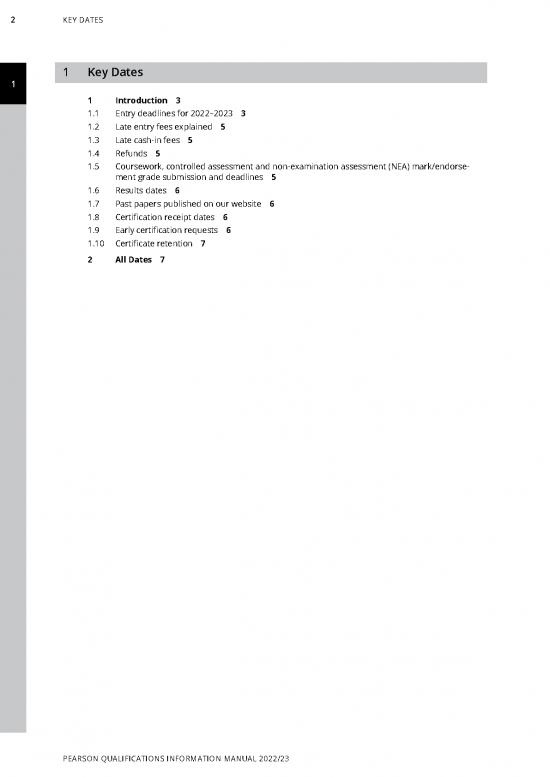 2 KEY DATES

1

1 Key Dates

1 Introduction 3
1.1 Entry deadlines for 2022–2023 3
1.2 Late entry fees explained 5
1.3 Late cash-in fees 5
1.4 Refunds 5
1.5 Coursework, controlled assessment and non-examination assessment (NEA) mark/endorsement grade submission and deadlines 5
1.6 Results dates 6
1.7 Past papers published on our website 6
1.8 Certification receipt dates 6
1.9 Early certification requests 6
1.10 Certificate retention 7
2 All Dates 7

PEARSON QUALIFICATIONS INFORMATION MANUAL 2022/23